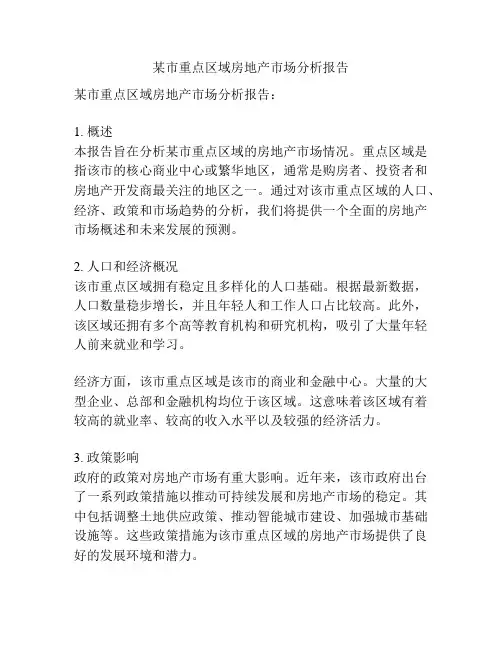 某市重点区域房地产市场分析报告

某市重点区域房地产市场分析报告：

1. 概述
本报告旨在分析某市重点区域的房地产市场情况。重点区域是指该市的核心商业中心或繁华地区，通常是购房者、投资者和房地产开发商最关注的地区之一。通过对该市重点区域的人口、经济、政策和市场趋势的分析，我们将提供一个全面的房地产市场概述和未来发展的预测。

2. 人口和经济概况
该市重点区域拥有稳定且多样化的人口基础。根据最新数据，人口数量稳步增长，并且年轻人和工作人口占比较高。此外，该区域还拥有多个高等教育机构和研究机构，吸引了大量年轻人前来就业和学习。

经济方面，该市重点区域是该市的商业和金融中心。大量的大型企业、总部和金融机构均位于该区域。这意味着该区域有着较高的就业率、较高的收入水平以及较强的经济活力。

3. 政策影响
政府的政策对房地产市场有重大影响。近年来，该市政府出台了一系列政策措施以推动可持续发展和房地产市场的稳定。其中包括调整土地供应政策、推动智能城市建设、加强城市基础设施等。这些政策措施为该市重点区域的房地产市场提供了良好的发展环境和潜力。